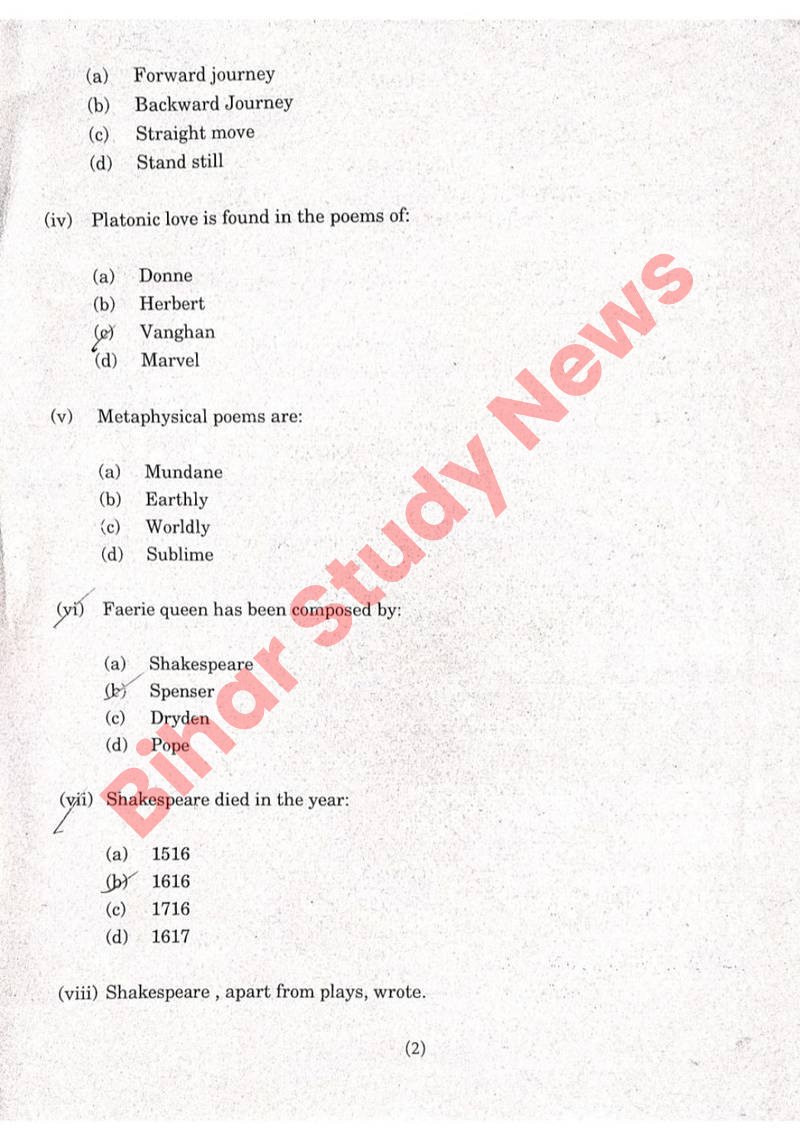 (a) Forward journey
(b) Backward Journey
(c) Straight move
(d) Stand still

(iv) Platonic love is found in the poems of:

(a) Donne
(b) Herbert
(c) Vanghan
(d) Marvel

(v) Metaphysical poems are:

(a) Mundane
(b) Earthly
(c) Worldly
(d) Sublime

(vi) Faerie queen has been composed by:

(a) Shakespeare
(b) Spenser
(c) Dryden
(d) Pope

(vii) Shakespeare died in the year:

(a) 1516
(b) 1616
(c) 1716
(d) 1617

(viii) Shakespeare , apart from plays, wrote.

(2)

Bihar Study News